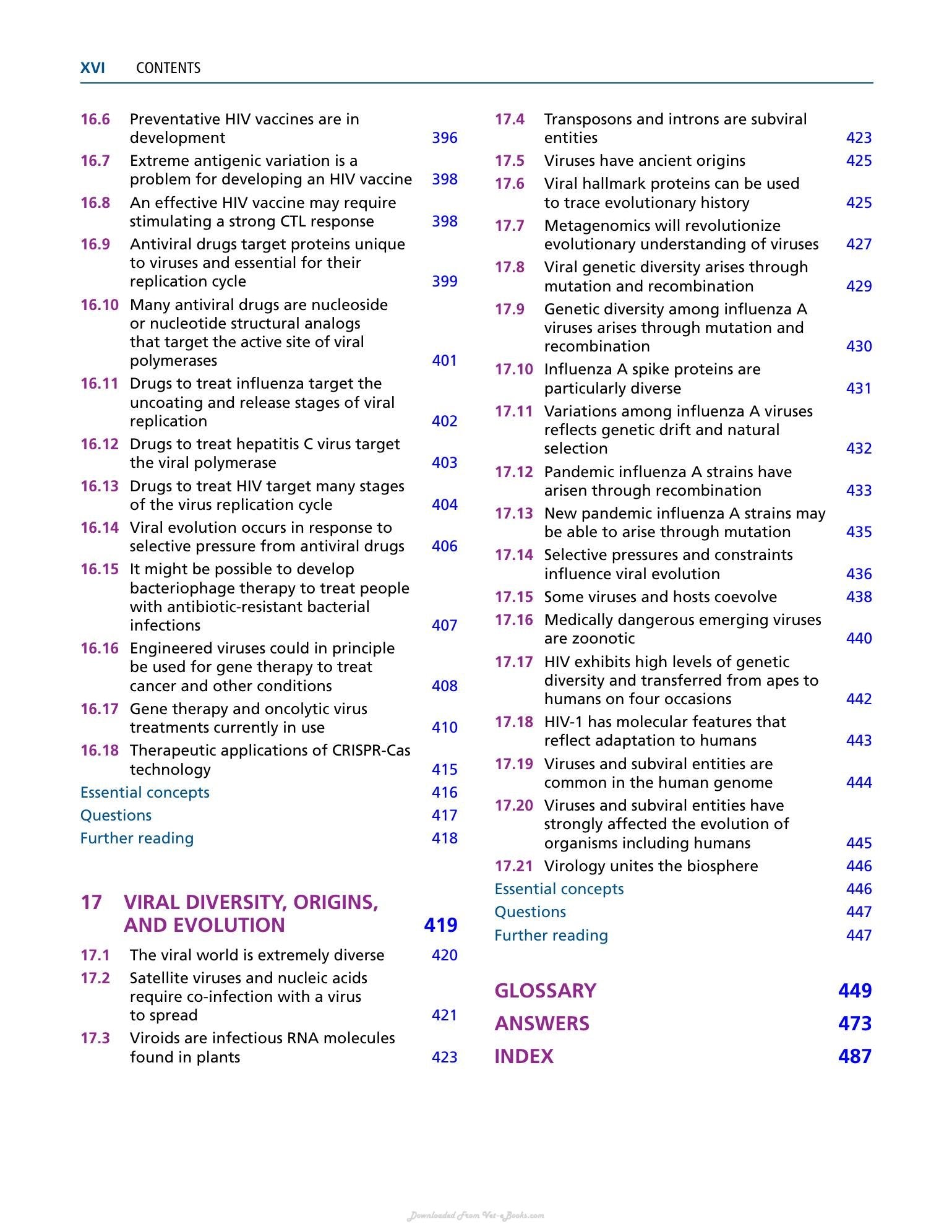 XVI CONTENTS

16.6 Preventative HIV vaccines are in development 396
16.7 Extreme antigenic variation is a problem for developing an HIV vaccine 398
16.8 An effective HIV vaccine may require stimulating a strong CTL response 398
16.9 Antiviral drugs target proteins unique to viruses and essential for their replication cycle 399
16.10 Many antiviral drugs are nucleoside or nucleotide structural analogs that target the active site of viral polymerases 401
16.11 Drugs to treat influenza target the uncoating and release stages of viral replication 402
16.12 Drugs to treat hepatitis C virus target the viral polymerase 403
16.13 Drugs to treat HIV target many stages of the virus replication cycle 404
16.14 Viral evolution occurs in response to selective pressure from antiviral drugs 406
16.15 It might be possible to develop bacteriophage therapy to treat people with antibiotic-resistant bacterial infections 407
16.16 Engineered viruses could in principle be used for gene therapy to treat cancer and other conditions 408
16.17 Gene therapy and oncolytic virus treatments currently in use 410
16.18 Therapeutic applications of CRISPR-Cas technology 415
Essential concepts 416
Questions 417
Further reading 418

17 VIRAL DIVERSITY, ORIGINS, AND EVOLUTION 419
17.1 The viral world is extremely diverse 420
17.2 Satellite viruses and nucleic acids require co-infection with a virus to spread 421
17.3 Viroids are infectious RNA molecules found in plants 423

17.4 Transposons and introns are subviral entities 423
17.5 Viruses have ancient origins 425
17.6 Viral hallmark proteins can be used to trace evolutionary history 425
17.7 Metagenomics will revolutionize evolutionary understanding of viruses 427
17.8 Viral genetic diversity arises through mutation and recombination 429
17.9 Genetic diversity among influenza A viruses arises through mutation and recombination 430
17.10 Influenza A spike proteins are particularly diverse 431
17.11 Variations among influenza A viruses reflects genetic drift and natural selection 432
17.12 Pandemic influenza A strains have arisen through recombination 433
17.13 New pandemic influenza A strains may be able to arise through mutation 435
17.14 Selective pressures and constraints influence viral evolution 436
17.15 Some viruses and hosts coevolve 438
17.16 Medically dangerous emerging viruses are zoonotic 440
17.17 HIV exhibits high levels of genetic diversity and transferred from apes to humans on four occasions 442
17.18 HIV-1 has molecular features that reflect adaptation to humans 443
17.19 Viruses and subviral entities are common in the human genome 444
17.20 Viruses and subviral entities have strongly affected the evolution of organisms including humans 445
17.21 Virology unites the biosphere 446
Essential concepts 446
Questions 447
Further reading 447

GLOSSARY 449
ANSWERS 473
INDEX 487

Downloaded From Vet-eBooks.com